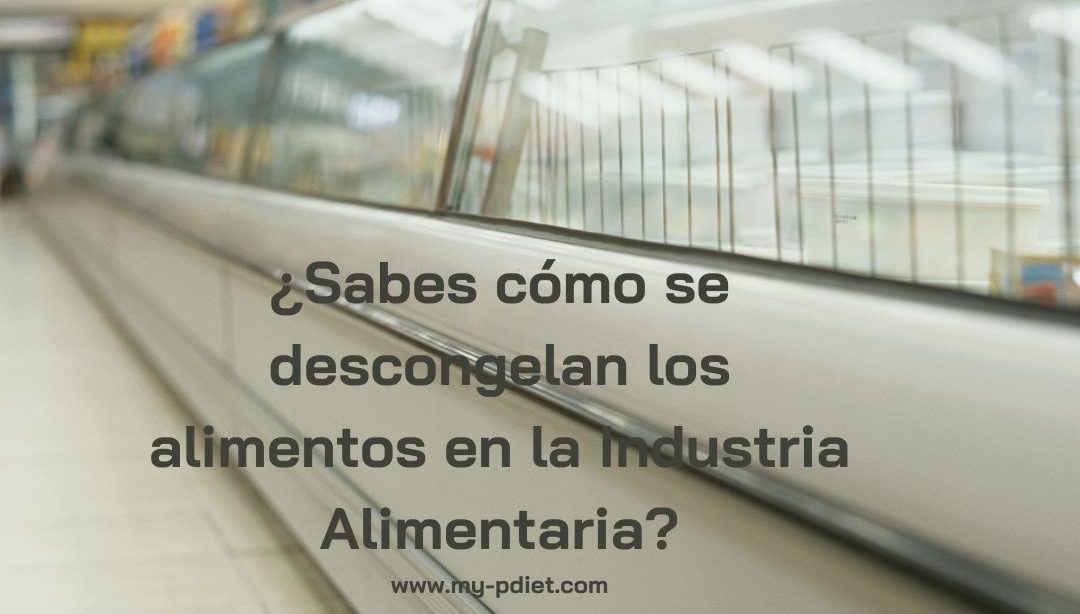 ¿Sabes cómo se descongelan los alimentos en la Industria Alimentaria?

www.my-pdiet.com